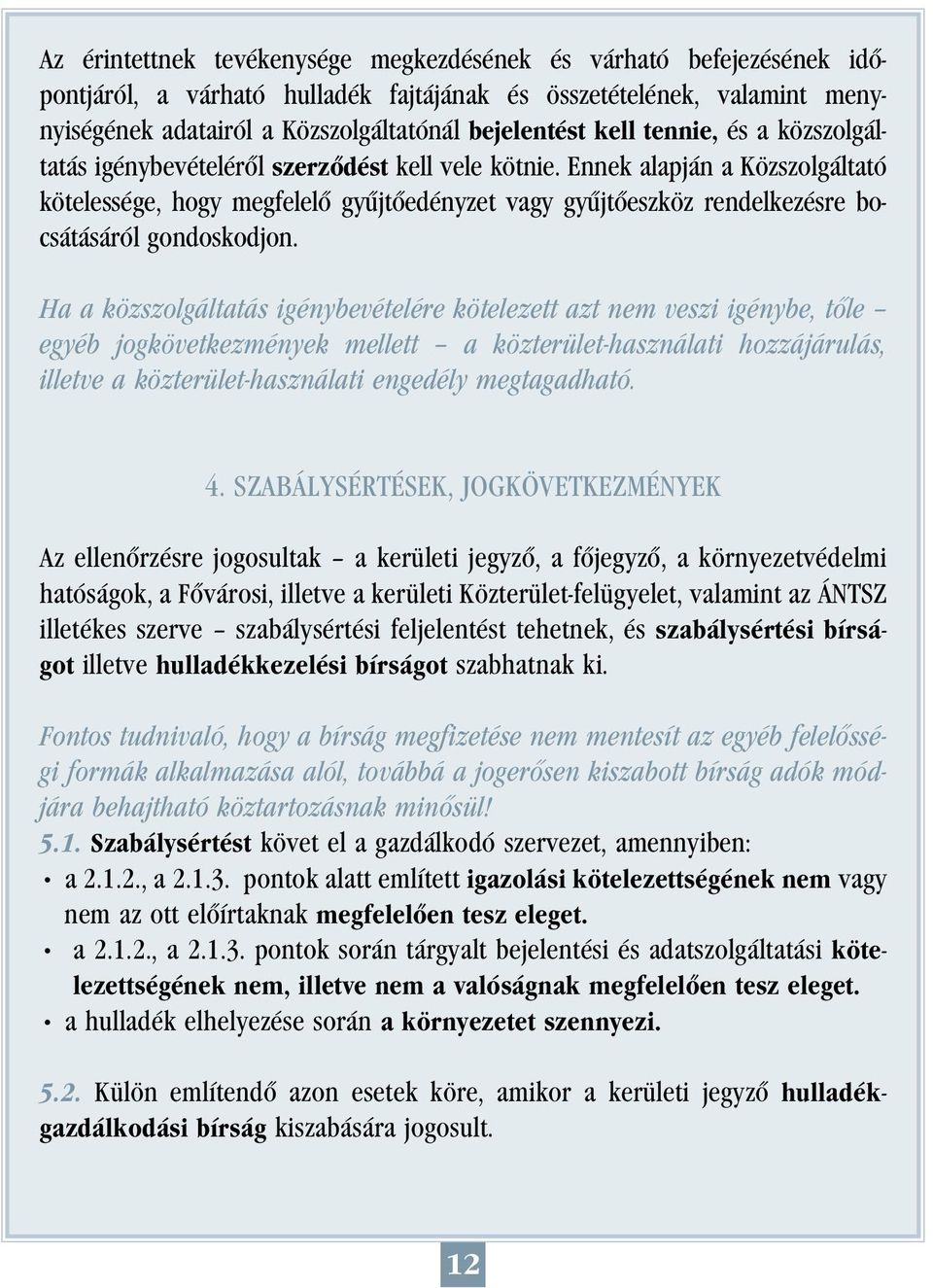 Az érintettnek tevékenysége megkezdésének és várható befejezésének időpontjáról, a várható hulladék fajtájának és összetételének, valamint mennyiségének adatairól a Közszolgáltatónál bejelentést kell tennie, és a közszolgáltatás igénybevételéről szerződést kell vele kötnie. Ennek alapján a Közszolgáltató kötelessége, hogy megfelelő gyűjtőedényzet vagy gyűjtőeszköz rendelkezésre bocsátásáról gondoskodjon.

Ha a közszolgáltatás igénybevételére kötelezett azt nem veszi igénybe, tőle – egyéb jogkövetkezmények mellett – a közterület-használati hozzájárulás, illetve a közterület-használati engedély megtagadható.

4. SZABÁLYSÉRTÉSEK, JOGKÖVETKEZMÉNYEK

Az ellenőrzésre jogosultak – a kerületi jegyző, a főjegyző, a környezetvédelmi hatóságok, a Fővárosi, illetve a kerületi Közterület-felügyelet, valamint az ÁNTSZ illetékes szerve – szabálysértési feljelentést tehetnek, és szabálysértési bírságot illetve hulladékkezelési bírságot szabhatnak ki.

Fontos tudnivaló, hogy a bírság megfizetése nem mentesít az egyéb felelősségi formák alkalmazása alól, továbbá a jogerősen kiszabott bírság adók módjára behajtható köztartozásnak minősül!

5.1. Szabálysértést követ el a gazdálkodó szervezet, amennyiben:
• a 2.1.2., a 2.1.3. pontok alatt említett igazolási kötelezettségének nem vagy nem az ott előírtaknak megfelelően tesz eleget.
• a 2.1.2., a 2.1.3. pontok során tárgyalt bejelentési és adatszolgáltatási kötelezettségének nem, illetve nem a valóságnak megfelelően tesz eleget.
• a hulladék elhelyezése során a környezetet szennyezi.

5.2. Külön említendő azon esetek köre, amikor a kerületi jegyző hulladékgazdálkodási bírság kiszabására jogosult.

12